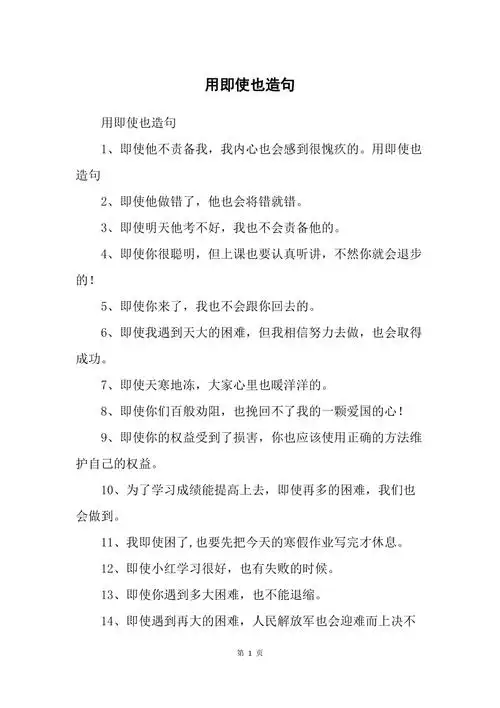 用即使也造句

用即使也造句

1、即使他不责备我，我内心也会感到很愧疚的。用即使也造句

2、即使他做错了，他也会将错就错。

3、即使明天他考不好，我也不会责备他的。

4、即使你很聪明，但上课也要认真听讲，不然你就会退步的！

5、即使你来了，我也不会跟你回去的。

6、即使我遇到天大的困难，但我相信努力去做，也会取得成功。

7、即使天寒地冻，大家心里也暖洋洋的。

8、即使你们百般劝阻，也挽回不了我的一颗爱国的心！

9、即使你的权益受到了损害，你也应该使用正确的方法维护自己的权益。

10、为了学习成绩能提高上去，即使再多的困难，我们也会做到。

11、我即使困了，也要先把今天的寒假作业写完才休息。

12、即使小红学习很好，也有失败的时候。

13、即使你遇到多大困难，也不能退缩。

14、即使遇到再大的困难，人民解放军也会迎难而上决不

第 1 页